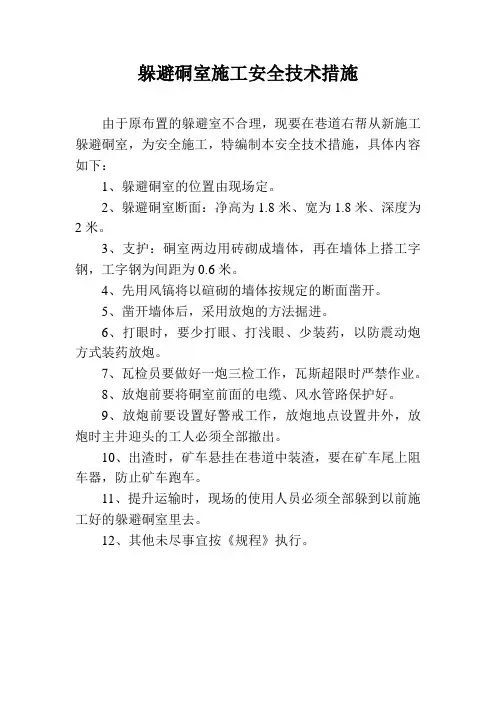 躲避硐室施工安全技术措施

由于原布置的躲避室不合理，现要在巷道右帮从新施工躲避硐室，为安全施工，特编制本安全技术措施，具体内容如下：

1、躲避硐室的位置由现场定。

2、躲避硐室断面：净高为 1.8 米、宽为 1.8 米、深度为 2 米。

3、支护：硐室两边用砖砌成墙体，再在墙体上搭工字钢，工字钢为间距为 0.6 米。

4、先用风镐将以碹砌的墙体按规定的断面凿开。

5、凿开墙体后，采用放炮的方法掘进。

6、打眼时，要少打眼、打浅眼、少装药，以防震动炮方式装药放炮。

7、瓦检员要做好一炮三检工作，瓦斯超限时严禁作业。

8、放炮前要将硐室前面的电缆、风水管路保护好。

9、放炮前要设置好警戒工作，放炮地点设置井外，放炮时主井迎头的工人必须全部撤出。

10、出渣时，矿车悬挂在巷道中装渣，要在矿车尾上阻车器，防止矿车跑车。

11、提升运输时，现场的使用人员必须全部躲到以前施工好的躲避硐室里去。

12、其他未尽事宜按《规程》执行。